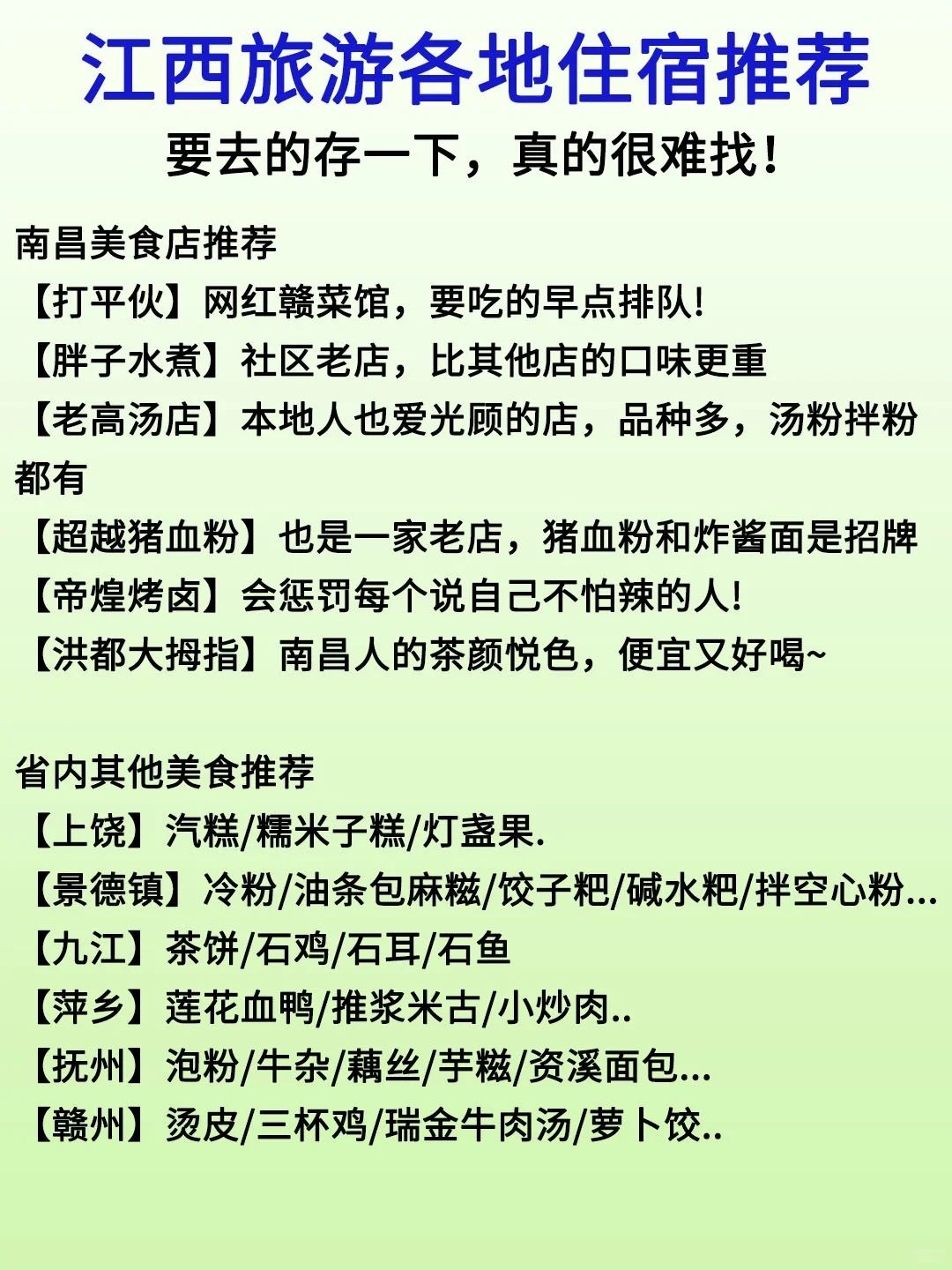 江西旅游各地住宿推荐
要去的存一下，真的很难找！

南昌美食店推荐
【打平伙】网红赣菜馆，要吃的早点排队!
【胖子水煮】社区老店，比其他店的口味更重
【老高汤店】本地人也爱光顾的店，品种多，汤粉拌粉都有
【超越猪血粉】也是一家老店，猪血粉和炸酱面是招牌
【帝煌烤卤】会惩罚每个说自己不怕辣的人!
【洪都大拇指】南昌人的茶颜悦色，便宜又好喝~

省内其他美食推荐
【上饶】汽糕/糯米子糕/灯盏果.
【景德镇】冷粉/油条包麻糍/饺子粑/碱水粑/拌空心粉...
【九江】茶饼/石鸡/石耳/石鱼
【萍乡】莲花血鸭/推浆米古/小炒肉..
【抚州】泡粉/牛杂/藕丝/芋糍/资溪面包...
【赣州】烫皮/三杯鸡/瑞金牛肉汤/萝卜饺..